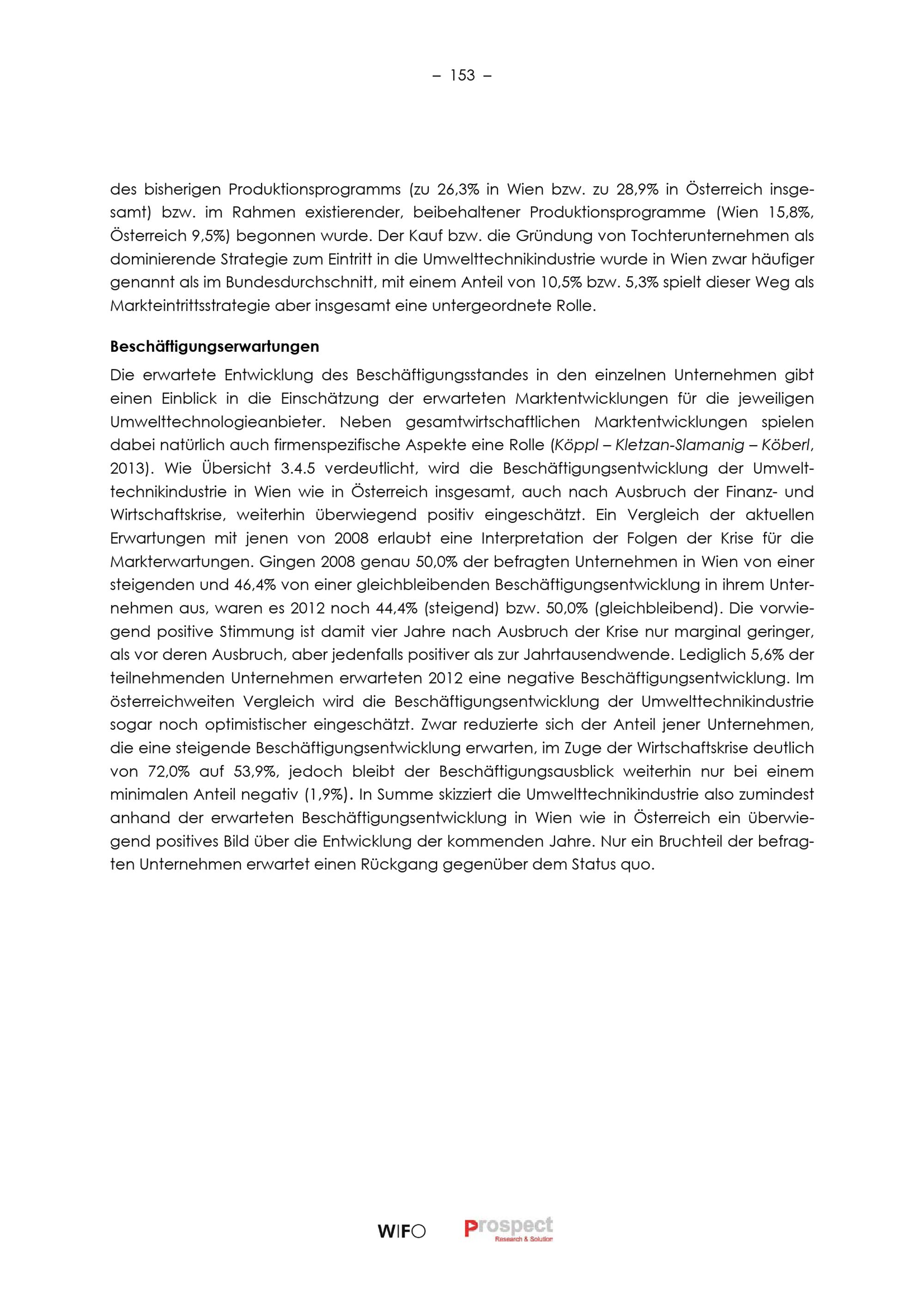 – 153 –

des bisherigen Produktionsprogramms (zu 26,3% in Wien bzw. zu 28,9% in Österreich insgesamt) bzw. im Rahmen existierender, beibehaltener Produktionsprogramme (Wien 15,8%, Österreich 9,5%) begonnen wurde. Der Kauf bzw. die Gründung von Tochterunternehmen als dominierende Strategie zum Eintritt in die Umwelttechnikindustrie wurde in Wien zwar häufiger genannt als im Bundesdurchschnitt, mit einem Anteil von 10,5% bzw. 5,3% spielt dieser Weg als Markteintrittsstrategie aber insgesamt eine untergeordnete Rolle.

Beschäftigungserwartungen

Die erwartete Entwicklung des Beschäftigungsstandes in den einzelnen Unternehmen gibt einen Einblick in die Einschätzung der erwarteten Marktentwicklungen für die jeweiligen Umwelttechnologieanbieter. Neben gesamtwirtschaftlichen Marktentwicklungen spielen dabei natürlich auch firmenspezifische Aspekte eine Rolle (Köppl – Kletzan-Slamanig – Köberl, 2013). Wie Übersicht 3.4.5 verdeutlicht, wird die Beschäftigungsentwicklung der Umwelttechnikindustrie in Wien wie in Österreich insgesamt, auch nach Ausbruch der Finanz- und Wirtschaftskrise, weiterhin überwiegend positiv eingeschätzt. Ein Vergleich der aktuellen Erwartungen mit jenen von 2008 erlaubt eine Interpretation der Folgen der Krise für die Markterwartungen. Gingen 2008 genau 50,0% der befragten Unternehmen in Wien von einer steigenden und 46,4% von einer gleichbleibenden Beschäftigungsentwicklung in ihrem Unternehmen aus, waren es 2012 noch 44,4% (steigend) bzw. 50,0% (gleichbleibend). Die vorwiegend positive Stimmung ist damit vier Jahre nach Ausbruch der Krise nur marginal geringer, als vor deren Ausbruch, aber jedenfalls positiver als zur Jahrtausendwende. Lediglich 5,6% der teilnehmenden Unternehmen erwarteten 2012 eine negative Beschäftigungsentwicklung. Im österreichweiten Vergleich wird die Beschäftigungsentwicklung der Umwelttechnikindustrie sogar noch optimistischer eingeschätzt. Zwar reduzierte sich der Anteil jener Unternehmen, die eine steigende Beschäftigungsentwicklung erwarten, im Zuge der Wirtschaftskrise deutlich von 72,0% auf 53,9%, jedoch bleibt der Beschäftigungsausblick weiterhin nur bei einem minimalen Anteil negativ (1,9%). In Summe skizziert die Umwelttechnikindustrie also zumindest anhand der erwarteten Beschäftigungsentwicklung in Wien wie in Österreich ein überwiegend positives Bild über die Entwicklung der kommenden Jahre. Nur ein Bruchteil der befragten Unternehmen erwartet einen Rückgang gegenüber dem Status quo.

WIFO Prospect Research & Solution